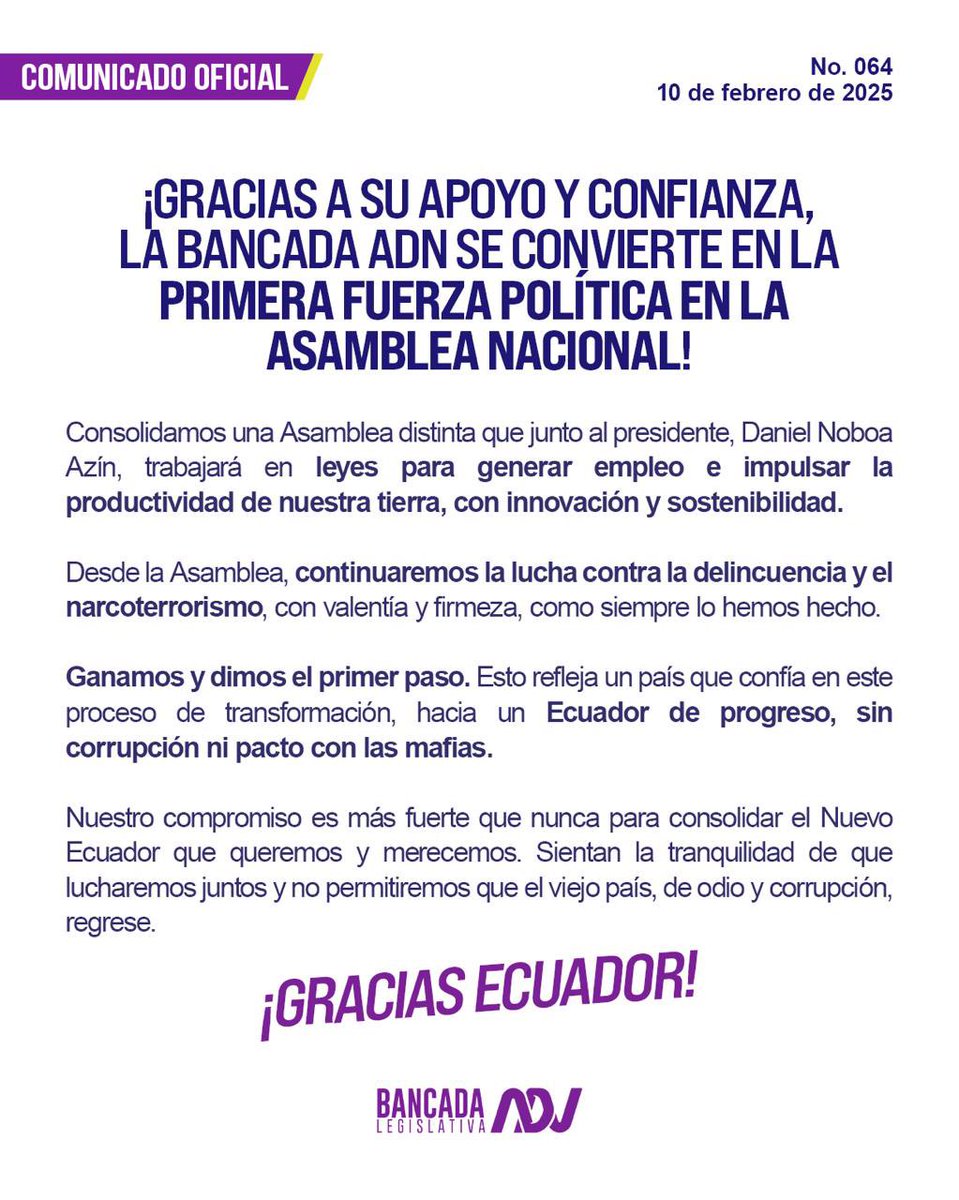 COMUNICADO OFICIAL

No. 064
10 de febrero de 2025

¡GRACIAS A SU APOYO Y CONFIANZA, LA BANCADA ADN SE CONVIERTE EN LA PRIMERA FUERZA POLÍTICA EN LA ASAMBLEA NACIONAL!

Consolidamos una Asamblea distinta que junto al presidente, Daniel Noboa Azín, trabajará en leyes para generar empleo e impulsar la productividad de nuestra tierra, con innovación y sostenibilidad.

Desde la Asamblea, continuaremos la lucha contra la delincuencia y el narcoterrorismo, con valentía y firmeza, como siempre lo hemos hecho.

Ganamos y dimos el primer paso. Esto refleja un país que confía en este proceso de transformación, hacia un Ecuador de progreso, sin corrupción ni pacto con las mafias.

Nuestro compromiso es más fuerte que nunca para consolidar el Nuevo Ecuador que queremos y merecemos. Sientan la tranquilidad de que lucharemos juntos y no permitiremos que el viejo país, de odio y corrupción, regrese.

¡GRACIAS ECUADOR!

BANCADA LEGISLATIVA ADN